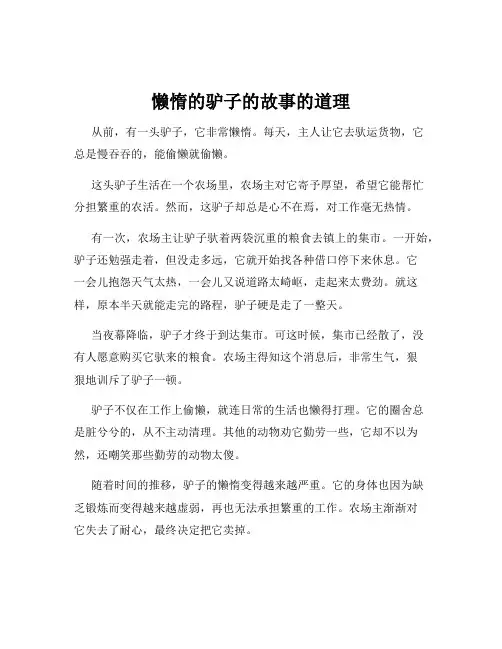 懒惰的驴子的故事的道理

从前，有一头驴子，它非常懒惰。每天，主人让它去驮运货物，它总是慢吞吞的，能偷懒就偷懒。

这头驴子生活在一个农场里，农场主对它寄予厚望，希望它能帮忙分担繁重的农活。然而，这驴子却总是心不在焉，对工作毫无热情。

有一次，农场主让驴子驮着两袋沉重的粮食去镇上的集市。一开始，驴子还勉强走着，但没走多远，它就开始找各种借口停下来休息。它一会儿抱怨天气太热，一会儿又说道路太崎岖，走起来太费劲。就这样，原本半天就能走完的路程，驴子硬是走了一整天。

当夜幕降临，驴子才终于到达集市。可这时候，集市已经散了，没有人愿意购买它驮来的粮食。农场主得知这个消息后，非常生气，狠狠地训斥了驴子一顿。

驴子不仅在工作上偷懒，就连日常的生活也懒得打理。它的圈舍总是脏兮兮的，从不主动清理。其他的动物劝它勤劳一些，它却不以为然，还嘲笑那些勤劳的动物太傻。

随着时间的推移，驴子的懒惰变得越来越严重。它的身体也因为缺乏锻炼而变得越来越虚弱，再也无法承担繁重的工作。农场主渐渐对它失去了耐心，最终决定把它卖掉。